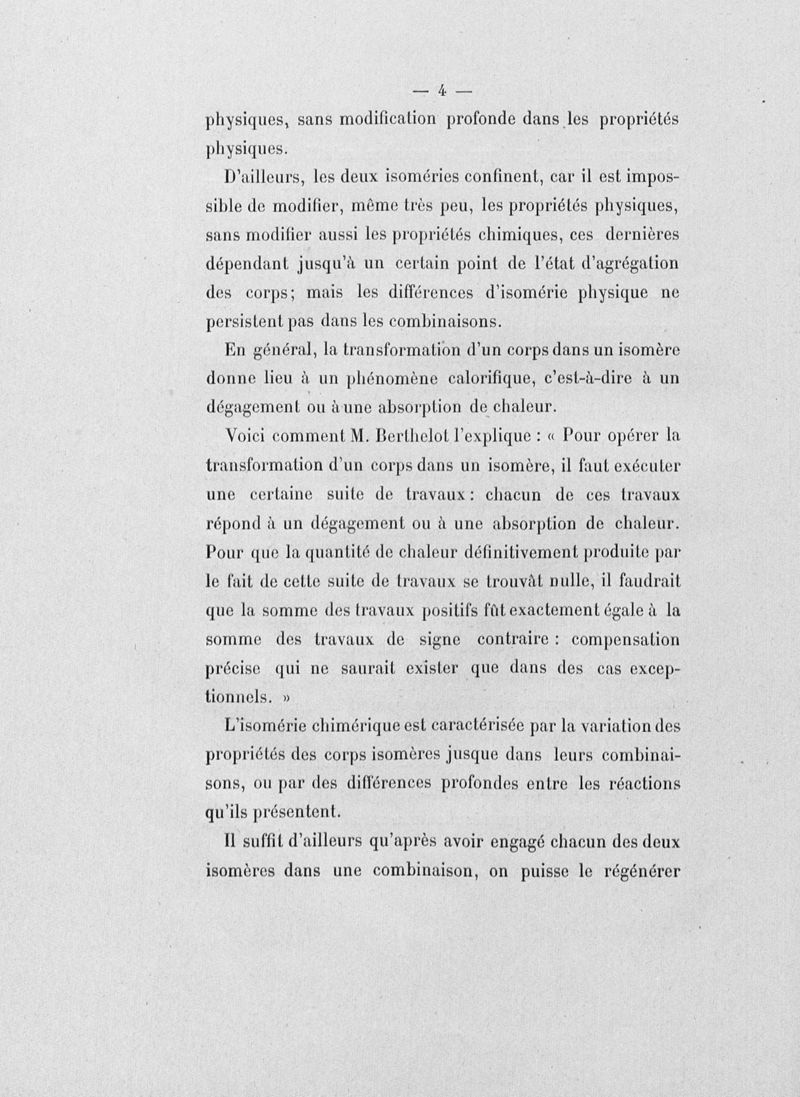 — 4 —

physiques, sans modification profonde dans les propriétés physiques.

D'ailleurs, les deux isoméries confinent, car il est impossible de modifier, même très peu, les propriétés physiques, sans modifier aussi les propriétés chimiques, ces dernières dépendant jusqu'à un certain point de l'état d'agrégation des corps; mais les différences d'isomérie physique ne persistent pas dans les combinaisons.

En général, la transformation d'un corps dans un isomère donne lieu à un phénomène calorifique, c'est-à-dire à un dégagement ou à une absorption de chaleur.

Voici comment M. Berthelot l'explique : « Pour opérer la transformation d'un corps dans un isomère, il faut exécuter une certaine suite de travaux : chacun de ces travaux répond à un dégagement ou à une absorption de chaleur. Pour que la quantité de chaleur définitivement produite par le fait de cette suite de travaux se trouvât nulle, il faudrait que la somme des travaux positifs fût exactement égale à la somme des travaux de signe contraire : compensation précise qui ne saurait exister que dans des cas exceptionnels. »

L'isomérie chimérique est caractérisée par la variation des propriétés des corps isomères jusque dans leurs combinaisons, ou par des différences profondes entre les réactions qu'ils présentent.

Il suffit d'ailleurs qu'après avoir engagé chacun des deux isomères dans une combinaison, on puisse le régénérer